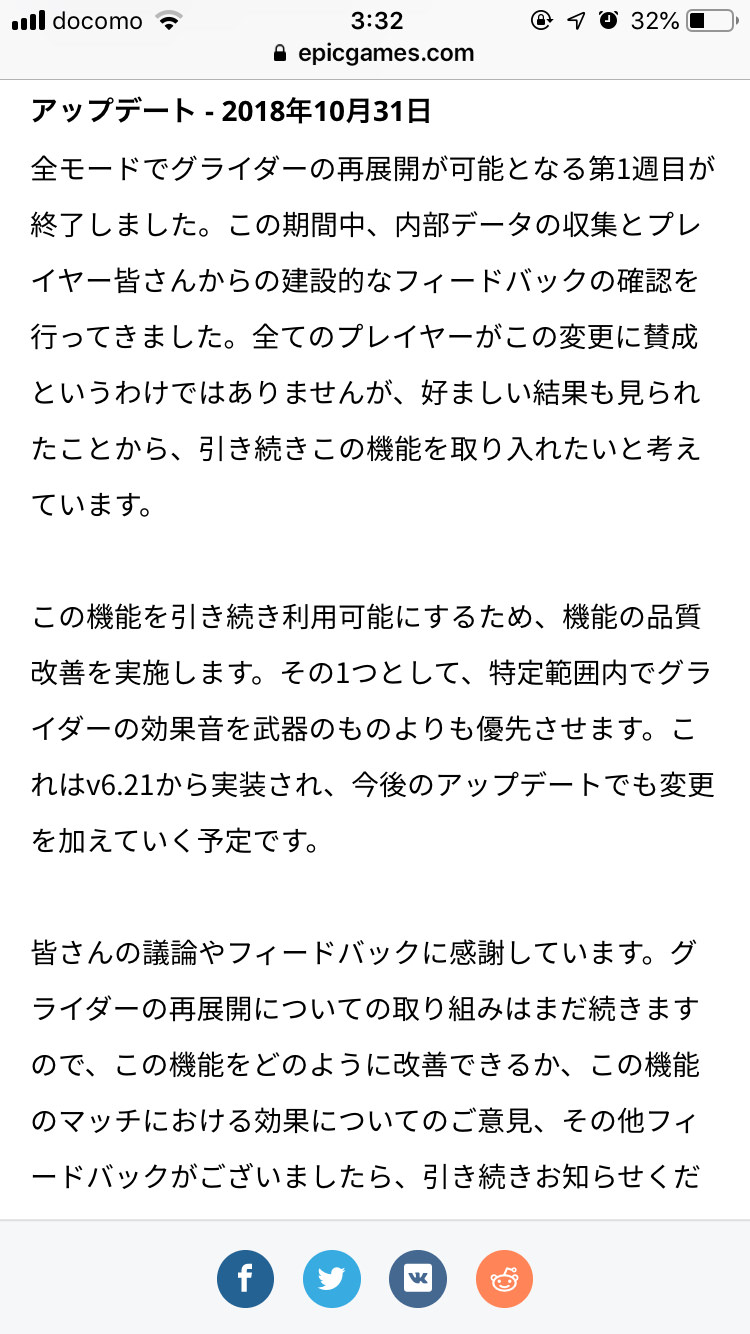 docomo 3:32 32%
epicgames.com

アップデート - 2018年10月31日

全モードでグライダーの再展開が可能となる第1週目が終了しました。この期間中、内部データの収集とプレイヤー皆さんからの建設的なフィードバックの確認を行ってきました。全てのプレイヤーがこの変更に賛成というわけではありませんが、好ましい結果も見られたことから、引き続きこの機能を取り入れたいと考えています。

この機能を引き続き利用可能にするため、機能の品質改善を実施します。その1つとして、特定範囲内でグライダーの効果音を武器のものよりも優先させます。これはv6.21から実装され、今後のアップデートでも変更を加えていく予定です。

皆さんの議論やフィードバックに感謝しています。グライダーの再展開についての取り組みはまだ続きますので、この機能をどのように改善できるか、この機能のマッチにおける効果についてのご意見、その他フィードバックがございましたら、引き続きお知らせくだ